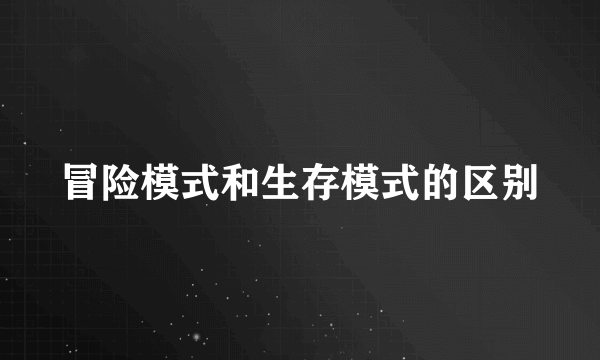 冒险模式和生存模式的区别